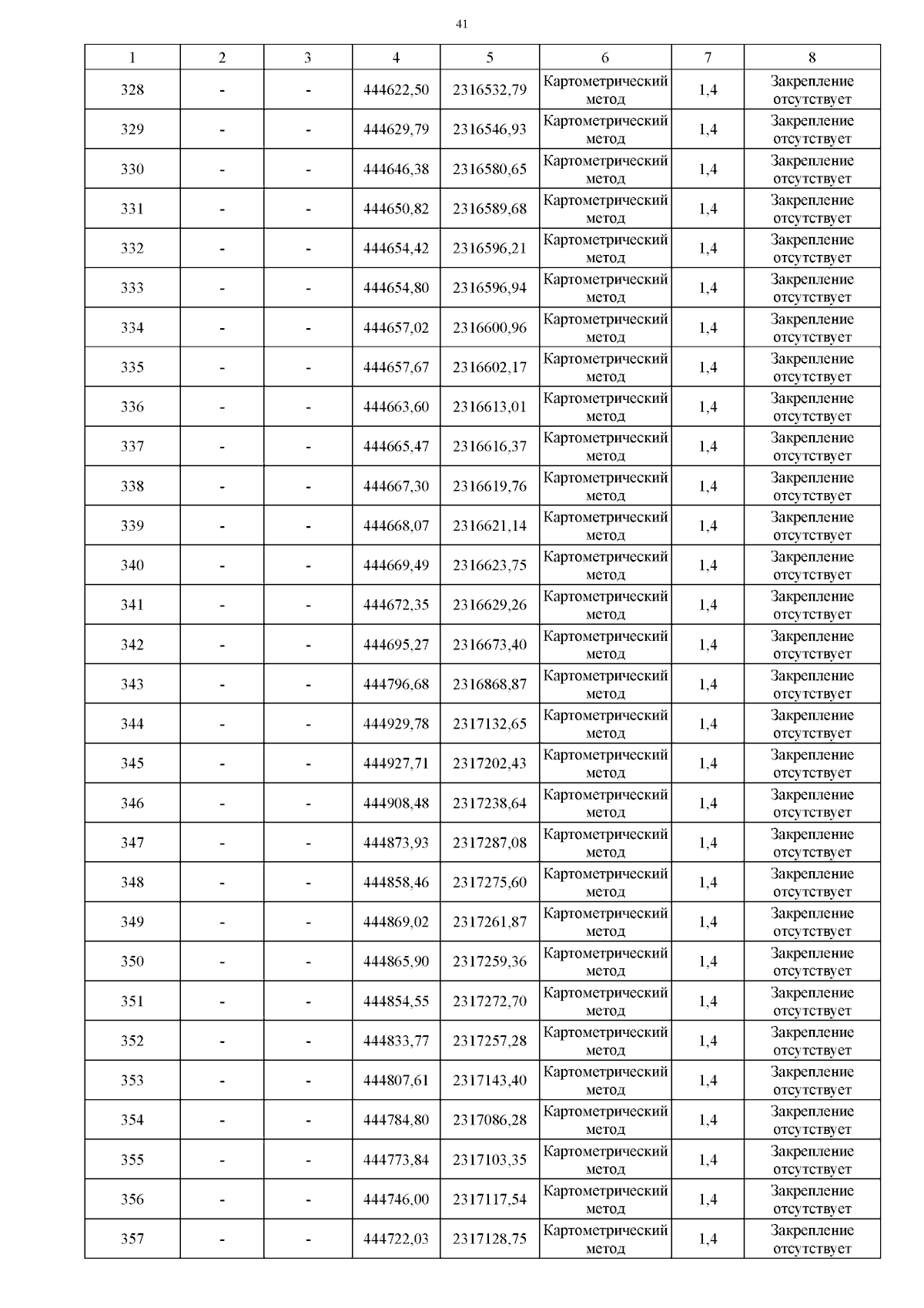 41

| 1 | 2 | 3 | 4 | 5 | 6 | 7 | 8 |
|---|---|---|---|---|---|---|---|
| 328 | - | - | 444622,50 | 2316532,79 | Картометрический метод | 1,4 | Закрепление отсутствует |
| 329 | - | - | 444629,79 | 2316546,93 | Картометрический метод | 1,4 | Закрепление отсутствует |
| 330 | - | - | 444646,38 | 2316580,65 | Картометрический метод | 1,4 | Закрепление отсутствует |
| 331 | - | - | 444650,82 | 2316589,68 | Картометрический метод | 1,4 | Закрепление отсутствует |
| 332 | - | - | 444654,42 | 2316596,21 | Картометрический метод | 1,4 | Закрепление отсутствует |
| 333 | - | - | 444654,80 | 2316596,94 | Картометрический метод | 1,4 | Закрепление отсутствует |
| 334 | - | - | 444657,02 | 2316600,96 | Картометрический метод | 1,4 | Закрепление отсутствует |
| 335 | - | - | 444657,67 | 2316602,17 | Картометрический метод | 1,4 | Закрепление отсутствует |
| 336 | - | - | 444663,60 | 2316613,01 | Картометрический метод | 1,4 | Закрепление отсутствует |
| 337 | - | - | 444665,47 | 2316616,37 | Картометрический метод | 1,4 | Закрепление отсутствует |
| 338 | - | - | 444667,30 | 2316619,76 | Картометрический метод | 1,4 | Закрепление отсутствует |
| 339 | - | - | 444668,07 | 2316621,14 | Картометрический метод | 1,4 | Закрепление отсутствует |
| 340 | - | - | 444669,49 | 2316623,75 | Картометрический метод | 1,4 | Закрепление отсутствует |
| 341 | - | - | 444672,35 | 2316629,26 | Картометрический метод | 1,4 | Закрепление отсутствует |
| 342 | - | - | 444695,27 | 2316673,40 | Картометрический метод | 1,4 | Закрепление отсутствует |
| 343 | - | - | 444796,68 | 2316868,87 | Картометрический метод | 1,4 | Закрепление отсутствует |
| 344 | - | - | 444929,78 | 2317132,65 | Картометрический метод | 1,4 | Закрепление отсутствует |
| 345 | - | - | 444927,71 | 2317202,43 | Картометрический метод | 1,4 | Закрепление отсутствует |
| 346 | - | - | 444908,48 | 2317238,64 | Картометрический метод | 1,4 | Закрепление отсутствует |
| 347 | - | - | 444873,93 | 2317287,08 | Картометрический метод | 1,4 | Закрепление отсутствует |
| 348 | - | - | 444858,46 | 2317275,60 | Картометрический метод | 1,4 | Закрепление отсутствует |
| 349 | - | - | 444869,02 | 2317261,87 | Картометрический метод | 1,4 | Закрепление отсутствует |
| 350 | - | - | 444865,90 | 2317259,36 | Картометрический метод | 1,4 | Закрепление отсутствует |
| 351 | - | - | 444854,55 | 2317272,70 | Картометрический метод | 1,4 | Закрепление отсутствует |
| 352 | - | - | 444833,77 | 2317257,28 | Картометрический метод | 1,4 | Закрепление отсутствует |
| 353 | - | - | 444807,61 | 2317143,40 | Картометрический метод | 1,4 | Закрепление отсутствует |
| 354 | - | - | 444784,80 | 2317086,28 | Картометрический метод | 1,4 | Закрепление отсутствует |
| 355 | - | - | 444773,84 | 2317103,35 | Картометрический метод | 1,4 | Закрепление отсутствует |
| 356 | - | - | 444746,00 | 2317117,54 | Картометрический метод | 1,4 | Закрепление отсутствует |
| 357 | - | - | 444722,03 | 2317128,75 | Картометрический метод | 1,4 | Закрепление отсутствует |